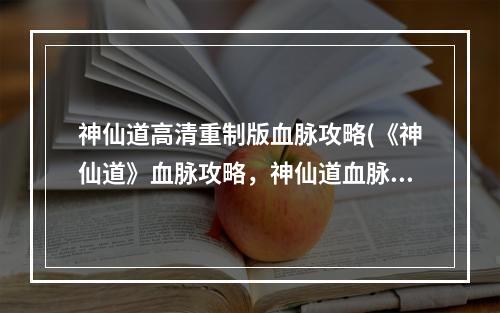 神仙道高清重制版血脉攻略(《神仙道》血脉攻略，神仙道血脉...